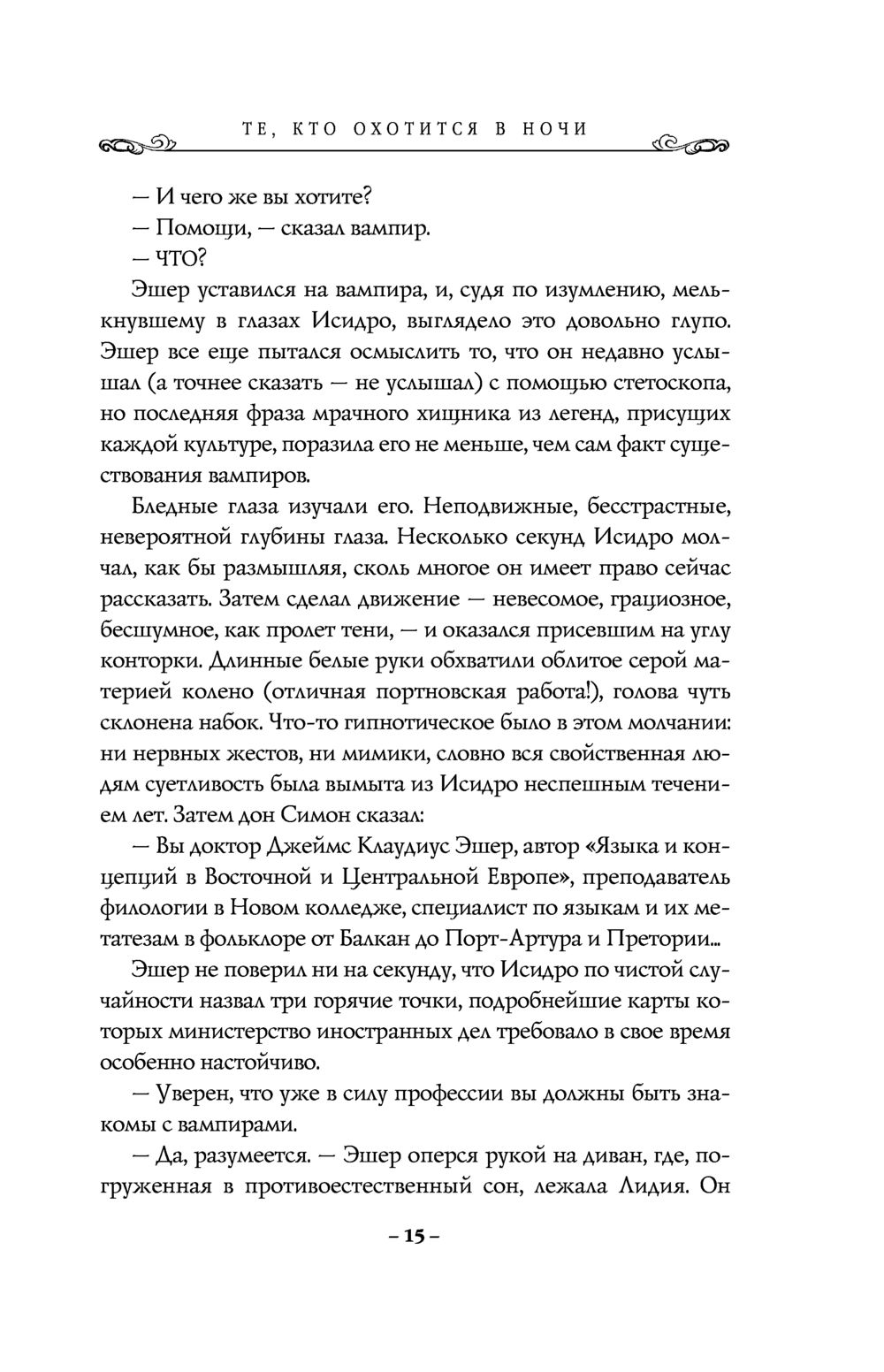 ТЕ, КТО ОХОТИТСЯ В НОЧИ

— И чего же вы хотите?

— Помощи, — сказал вампир.

— ЧТО?

Эшер уставился на вампира, и, судя по изумлению, мелькнувшему в глазах Исидро, выглядело это довольно глупо. Эшер все еще пытался осмыслить то, что он недавно услышал (а точнее сказать — не услышал) с помощью стетоскопа, но последняя фраза мрачного хищника из легенд, присущих каждой культуре, поразила его не меньше, чем сам факт существования вампиров.

Бледные глаза изучали его. Неподвижные, бесстрастные, невероятной глубины глаза. Несколько секунд Исидро молчал, как бы размышляя, сколь многое он имеет право сейчас рассказать. Затем сделал движение — невесомое, грациозное, бесшумное, как пролет тени, — и оказался присевшим на углу конторки. Длинные белые руки обхватили облитое серой материей колено (отличная портновская работа!), голова чуть склонена набок. Что-то гипнотическое было в этом молчании: ни нервных жестов, ни мимики, словно вся свойственная людям суетливость была вымыта из Исидро неспешным течением лет. Затем дон Симон сказал:

— Вы доктор Джеймс Клаудиус Эшер, автор «Языка и концепций в Восточной и Центральной Европе», преподаватель филологии в Новом колледже, специалист по языкам и их метатезам в фольклоре от Балкан до Порт-Артура и Претории...

Эшер не поверил ни на секунду, что Исидро по чистой случайности назвал три горячие точки, подробнейшие карты которых министерство иностранных дел требовало в свое время особенно настойчиво.

— Уверен, что уже в силу профессии вы должны быть знакомы с вампирами.

— Да, разумеется. — Эшер оперся рукой на диван, где, погруженная в противоестественный сон, лежала Лидия. Он

– 15 –